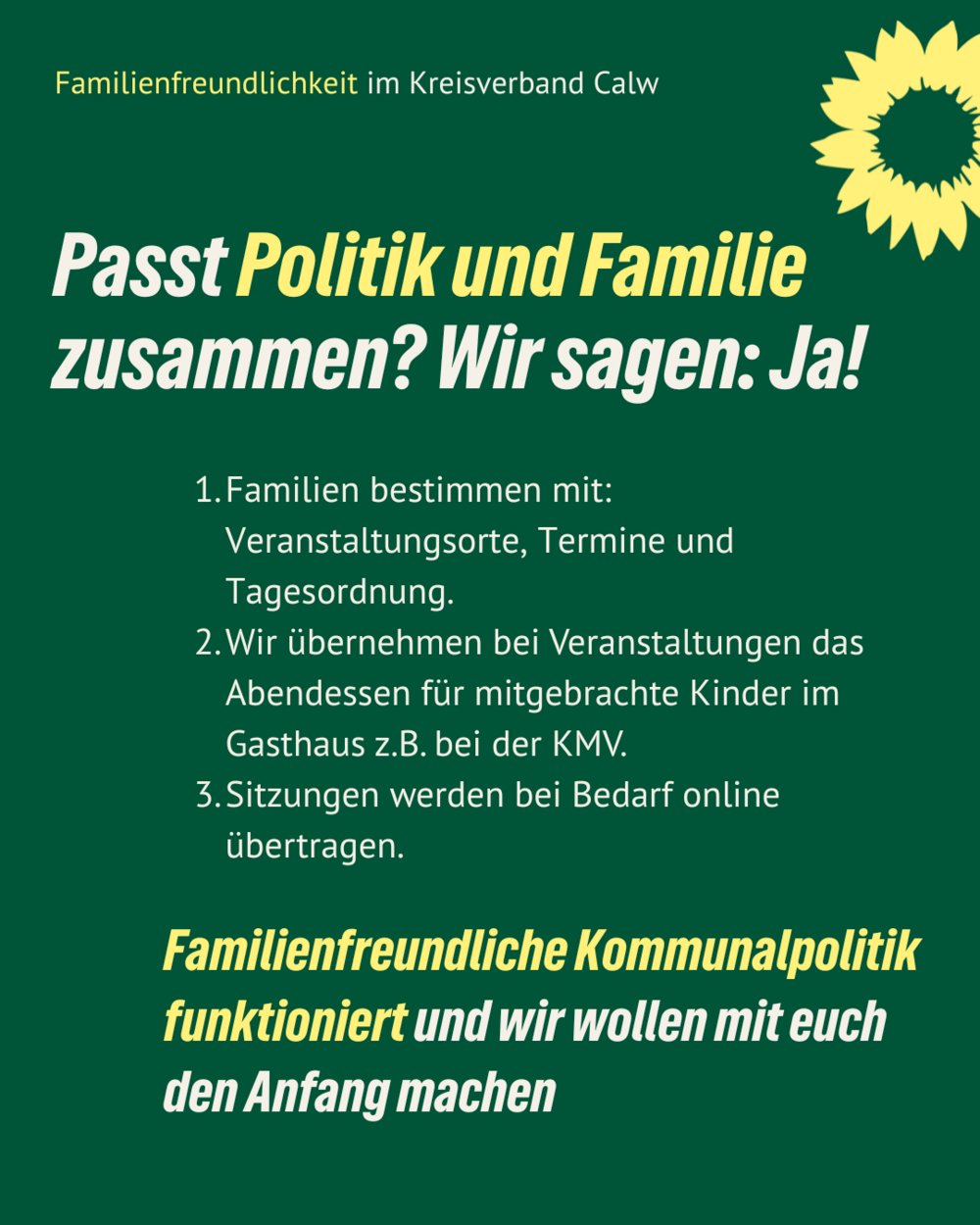 Familienfreundlichkeit im Kreisverband Calw

Passt Politik und Familie zusammen? Wir sagen: Ja!

1. Familien bestimmen mit: Veranstaltungsorte, Termine und Tagesordnung.
2. Wir übernehmen bei Veranstaltungen das Abendessen für mitgebrachte Kinder im Gasthaus z.B. bei der KMV.
3. Sitzungen werden bei Bedarf online übertragen.

Familienfreundliche Kommunalpolitik funktioniert und wir wollen mit euch den Anfang machen